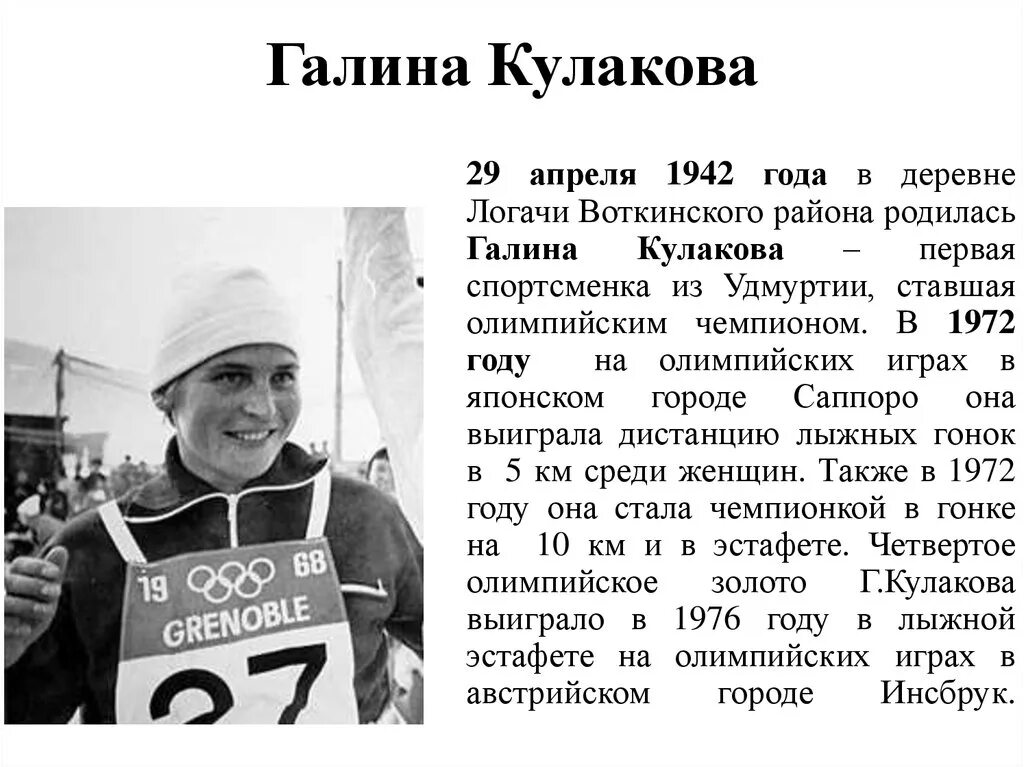 Галина Кулакова

19 68
GRENOBLE
27

29 апреля 1942 года в деревне Логачи Воткинского района родилась Галина Кулакова – первая спортсменка из Удмуртии, ставшая олимпийским чемпионом. В 1972 году на олимпийских играх в японском городе Саппоро она выиграла дистанцию лыжных гонок в 5 км среди женщин. Также в 1972 году она стала чемпионкой в гонке на 10 км и в эстафете. Четвертое олимпийское золото Г.Кулакова выиграло в 1976 году в лыжной эстафете на олимпийских играх в австрийском городе Инсбрук.